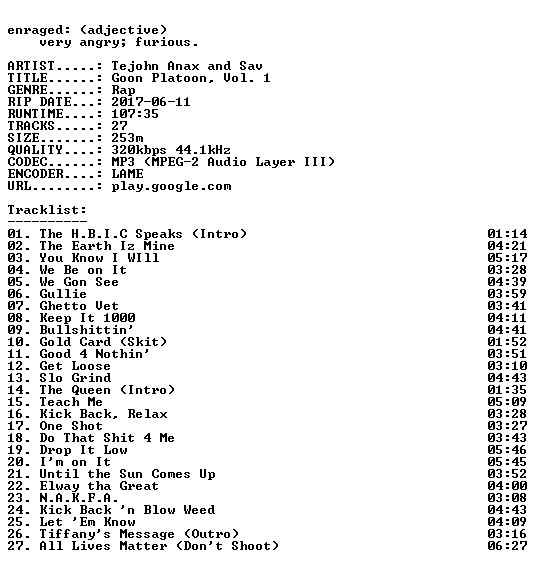 enraged: (adjective)
very angry; furious.

ARTIST.....: Tejohn Anax and Sav
TITLE......: Goon Platoon, Vol. 1
GENRE......: Rap
RIP DATE...: 2017-06-11
RUNTIME....: 107:35
TRACKS.....: 27
SIZE.......: 253m
QUALITY....: 320kbps 44.1kHz
CODEC......: MP3 (MPEG-2 Audio Layer III)
ENCODER....: LAME
URL........: play.google.com

Tracklist:
----------

01. The H.B.I.C Speaks (Intro) 01:14
02. The Earth Iz Mine 04:21
03. You Know I WIll 05:17
04. We Be on It 03:28
05. We Gon See 04:39
06. Gullie 03:59
07. Ghetto Vet 03:41
08. Keep It 1000 04:11
09. Bullshittin' 04:41
10. Gold Card (Skit) 01:52
11. Good 4 Nothin' 03:51
12. Get Loose 03:10
13. Slo Grind 04:43
14. The Queen (Intro) 01:35
15. Teach Me 05:09
16. Kick Back, Relax 03:28
17. One Shot 03:27
18. Do That Shit 4 Me 03:43
19. Drop It Low 05:46
20. I'm on It 05:45
21. Until the Sun Comes Up 03:52
22. Elway tha Great 04:00
23. N.A.K.F.A. 03:08
24. Kick Back 'n Blow Weed 04:43
25. Let 'Em Know 04:09
26. Tiffany's Message (Outro) 03:16
27. All Lives Matter (Don't Shoot) 06:27